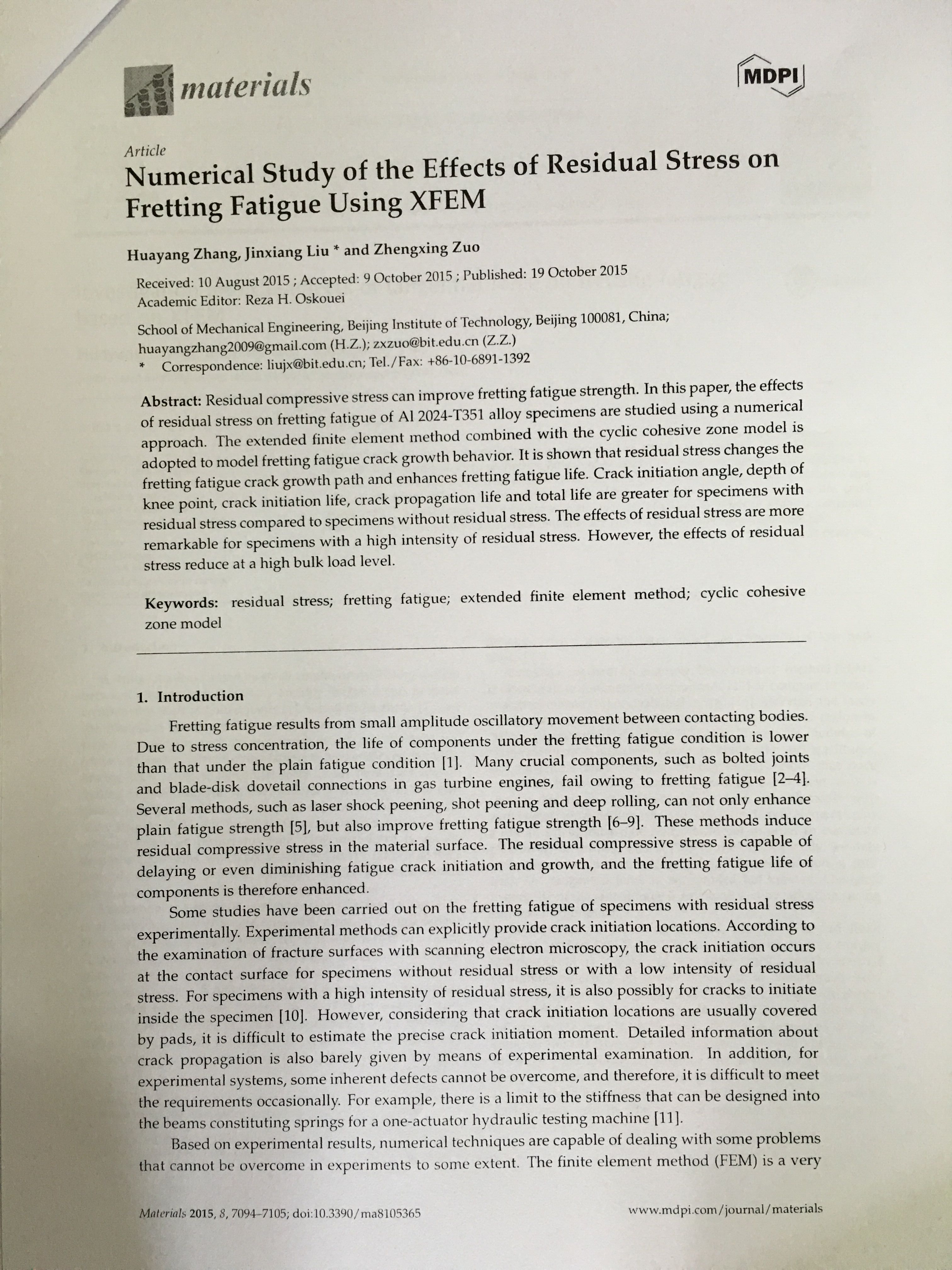 materials

MDPI

Article

Numerical Study of the Effects of Residual Stress on Fretting Fatigue Using XFEM

Huayang Zhang, Jinxiang Liu * and Zhengxing Zuo

Received: 10 August 2015 ; Accepted: 9 October 2015 ; Published: 19 October 2015
Academic Editor: Reza H. Oskouei

School of Mechanical Engineering, Beijing Institute of Technology, Beijing 100081, China; huayangzhang2009@gmail.com (H.Z.); zxzuo@bit.edu.cn (Z.Z.)
* Correspondence: liujx@bit.edu.cn; Tel./Fax: +86-10-6891-1392

Abstract: Residual compressive stress can improve fretting fatigue strength. In this paper, the effects of residual stress on fretting fatigue of Al 2024-T351 alloy specimens are studied using a numerical approach. The extended finite element method combined with the cyclic cohesive zone model is adopted to model fretting fatigue crack growth behavior. It is shown that residual stress changes the fretting fatigue crack growth path and enhances fretting fatigue life. Crack initiation angle, depth of knee point, crack initiation life, crack propagation life and total life are greater for specimens with residual stress compared to specimens without residual stress. The effects of residual stress are more remarkable for specimens with a high intensity of residual stress. However, the effects of residual stress reduce at a high bulk load level.

Keywords: residual stress; fretting fatigue; extended finite element method; cyclic cohesive zone model

1. Introduction

Fretting fatigue results from small amplitude oscillatory movement between contacting bodies. Due to stress concentration, the life of components under the fretting fatigue condition is lower than that under the plain fatigue condition [1]. Many crucial components, such as bolted joints and blade-disk dovetail connections in gas turbine engines, fail owing to fretting fatigue [2–4]. Several methods, such as laser shock peening, shot peening and deep rolling, can not only enhance plain fatigue strength [5], but also improve fretting fatigue strength [6–9]. These methods induce residual compressive stress in the material surface. The residual compressive stress is capable of delaying or even diminishing fatigue crack initiation and growth, and the fretting fatigue life of components is therefore enhanced.

Some studies have been carried out on the fretting fatigue of specimens with residual stress experimentally. Experimental methods can explicitly provide crack initiation locations. According to the examination of fracture surfaces with scanning electron microscopy, the crack initiation occurs at the contact surface for specimens without residual stress or with a low intensity of residual stress. For specimens with a high intensity of residual stress, it is also possibly for cracks to initiate inside the specimen [10]. However, considering that crack initiation locations are usually covered by pads, it is difficult to estimate the precise crack initiation moment. Detailed information about crack propagation is also barely given by means of experimental examination. In addition, for experimental systems, some inherent defects cannot be overcome, and therefore, it is difficult to meet the requirements occasionally. For example, there is a limit to the stiffness that can be designed into the beams constituting springs for a one-actuator hydraulic testing machine [11].

Based on experimental results, numerical techniques are capable of dealing with some problems that cannot be overcome in experiments to some extent. The finite element method (FEM) is a very

Materials 2015, 8, 7094–7105; doi:10.3390/ma8105365

www.mdpi.com/journal/materials